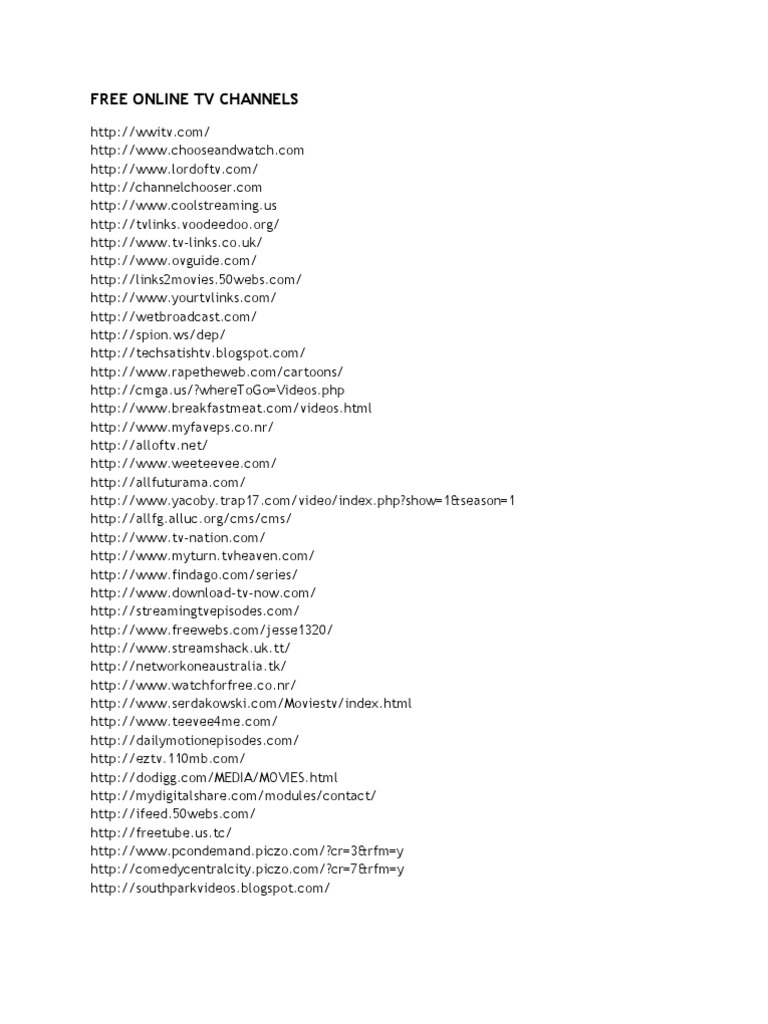 FREE ONLINE TV CHANNELS

http://wwitv.com/
http://www.chooseandwatch.com
http://www.lordoftv.com/
http://channelchooser.com
http://www.coolstreaming.us
http://tvlinks.voodeedoo.org/
http://www.tv-links.co.uk/
http://www.ovguide.com/
http://links2movies.50webs.com/
http://www.yourtvlinks.com/
http://wetbroadcast.com/
http://spion.ws/dep/
http://techsatishtv.blogspot.com/
http://www.rapetheweb.com/cartoons/
http://cmga.us/?whereToGo=Videos.php
http://www.breakfastmeat.com/videos.html
http://www.myfaveps.co.nr/
http://alloftv.net/
http://www.weeteevee.com/
http://allfuturama.com/
http://www.yacoby.trap17.com/video/index.php?show=1&season=1
http://allfg.alluc.org/cms/cms/
http://www.tv-nation.com/
http://www.myturn.tvheaven.com/
http://www.findago.com/series/
http://www.download-tv-now.com/
http://streamingtvepisodes.com/
http://www.freewebs.com/jesse1320/
http://www.streamshack.uk.tt/
http://networkoneaustralia.tk/
http://www.watchforfree.co.nr/
http://www.serdakowski.com/Moviestv/index.html
http://www.teevee4me.com/
http://dailymotionepisodes.com/
http://eztv.110mb.com/
http://dodigg.com/MEDIA/MOVIES.html
http://mydigitalshare.com/modules/contact/
http://ifeed.50webs.com/
http://freetube.us.tc/
http://www.pcondemand.piczo.com/?cr=3&rfm=y
http://comedycentralcity.piczo.com/?cr=7&rfm=y
http://southparkvideos.blogspot.com/